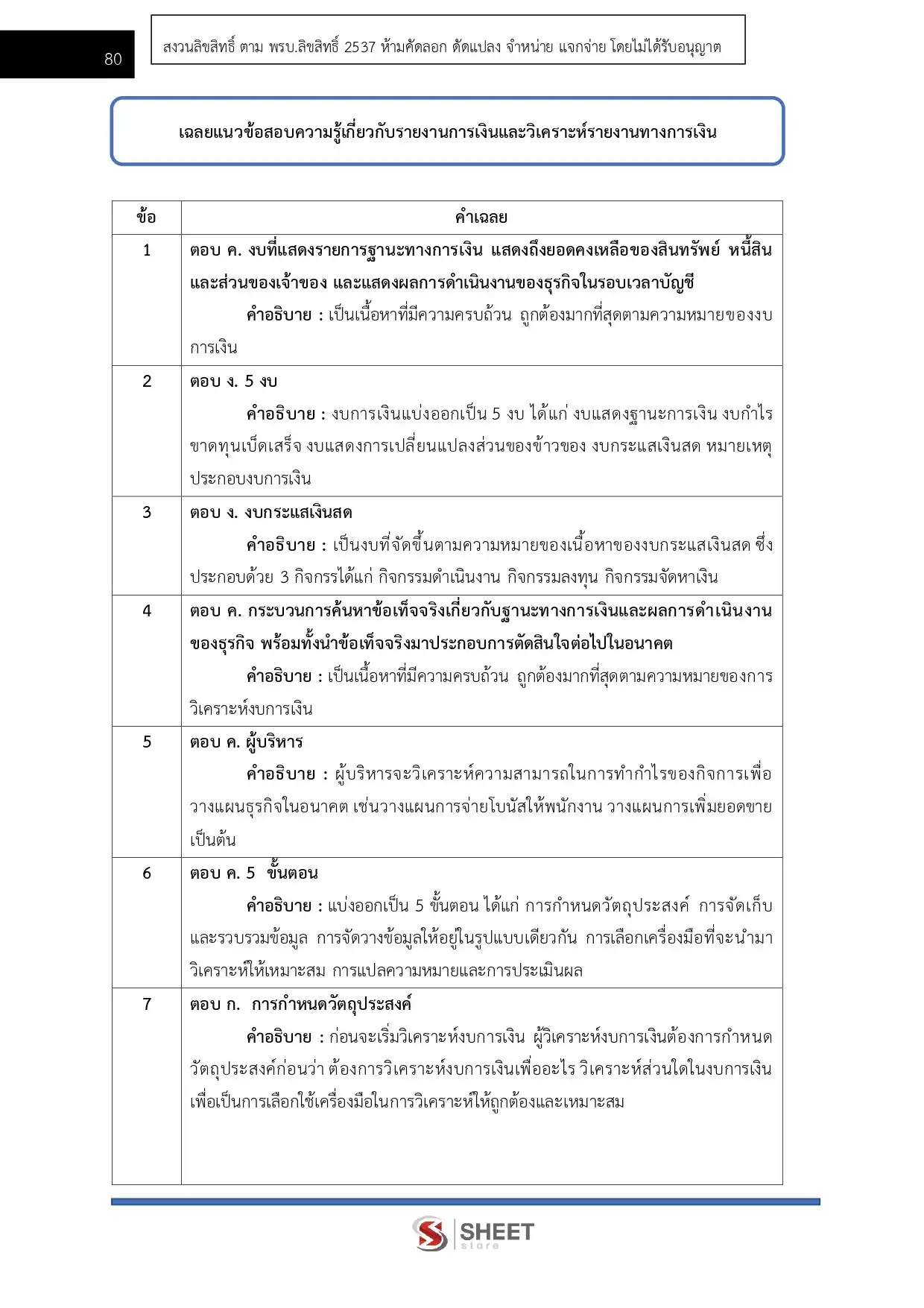 80

สงวนลิขสิทธิ์ ตาม พรบ.ลิขสิทธิ์ 2537 ห้ามคัดลอก ดัดแปลง จำหน่าย แจกจ่าย โดยไม่ได้รับอนุญาต

เฉลยแนวข้อสอบความรู้เกี่ยวกับรายงานการเงินและวิเคราะห์รายงานทางการเงิน

| ข้อ | คำเฉลย |
|---|---|
| 1 | ตอบ ค. งบที่แสดงรายการฐานะทางการเงิน แสดงถึงยอดคงเหลือของสินทรัพย์ หนี้สิน และส่วนของเจ้าของ และแสดงผลการดำเนินงานของธุรกิจในรอบเวลาบัญชี คำอธิบาย : เป็นเนื้อหาที่มีความครบถ้วน ถูกต้องมากที่สุดตามความหมายของงบการเงิน |
| 2 | ตอบ ง. 5 งบ คำอธิบาย : งบการเงินแบ่งออกเป็น 5 งบ ได้แก่ งบแสดงฐานะการเงิน งบกำไรขาดทุนเบ็ดเสร็จ งบแสดงการเปลี่ยนแปลงส่วนของข้าวของ งบกระแสเงินสด หมายเหตุประกอบงบการเงิน |
| 3 | ตอบ ง. งบกระแสเงินสด คำอธิบาย : เป็นงบที่จัดขึ้นตามความหมายของเนื้อหาของงบกระแสเงินสด ซึ่งประกอบด้วย 3 กิจกรรได้แก่ กิจกรรมดำเนินงาน กิจกรรมลงทุน กิจกรรมจัดหาเงิน |
| 4 | ตอบ ค. กระบวนการค้นหาข้อเท็จจริงเกี่ยวกับฐานะทางการเงินและผลการดำเนินงานของธุรกิจ พร้อมทั้งนำข้อเท็จจริงมาประกอบการตัดสินใจต่อไปในอนาคต คำอธิบาย : เป็นเนื้อหาที่มีความครบถ้วน ถูกต้องมากที่สุดตามความหมายของการวิเคราะห์งบการเงิน |
| 5 | ตอบ ค. ผู้บริหาร คำอธิบาย : ผู้บริหารจะวิเคราะห์ความสามารถในการทำกำไรของกิจการเพื่อวางแผนธุรกิจในอนาคต เช่นวางแผนการจ่ายโบนัสให้พนักงาน วางแผนการเพิ่มยอดขาย เป็นต้น |
| 6 | ตอบ ค. 5 ขั้นตอน คำอธิบาย : แบ่งออกเป็น 5 ขั้นตอน ได้แก่ การกำหนดวัตถุประสงค์ การจัดเก็บและรวบรวมข้อมูล การจัดวางข้อมูลให้อยู่ในรูปแบบเดียวกัน การเลือกเครื่องมือที่จะนำมาวิเคราะห์ให้เหมาะสม การแปลความหมายและการประเมินผล |
| 7 | ตอบ ก. การกำหนดวัตถุประสงค์ คำอธิบาย : ก่อนจะเริ่มวิเคราะห์งบการเงิน ผู้วิเคราะห์งบการเงินต้องการกำหนดวัตถุประสงค์ก่อนว่า ต้องการวิเคราะห์งบการเงินเพื่ออะไร วิเคราะห์ส่วนใดในงบการเงิน เพื่อเป็นการเลือกใช้เครื่องมือในการวิเคราะห์ให้ถูกต้องและเหมาะสม |

SHEET store